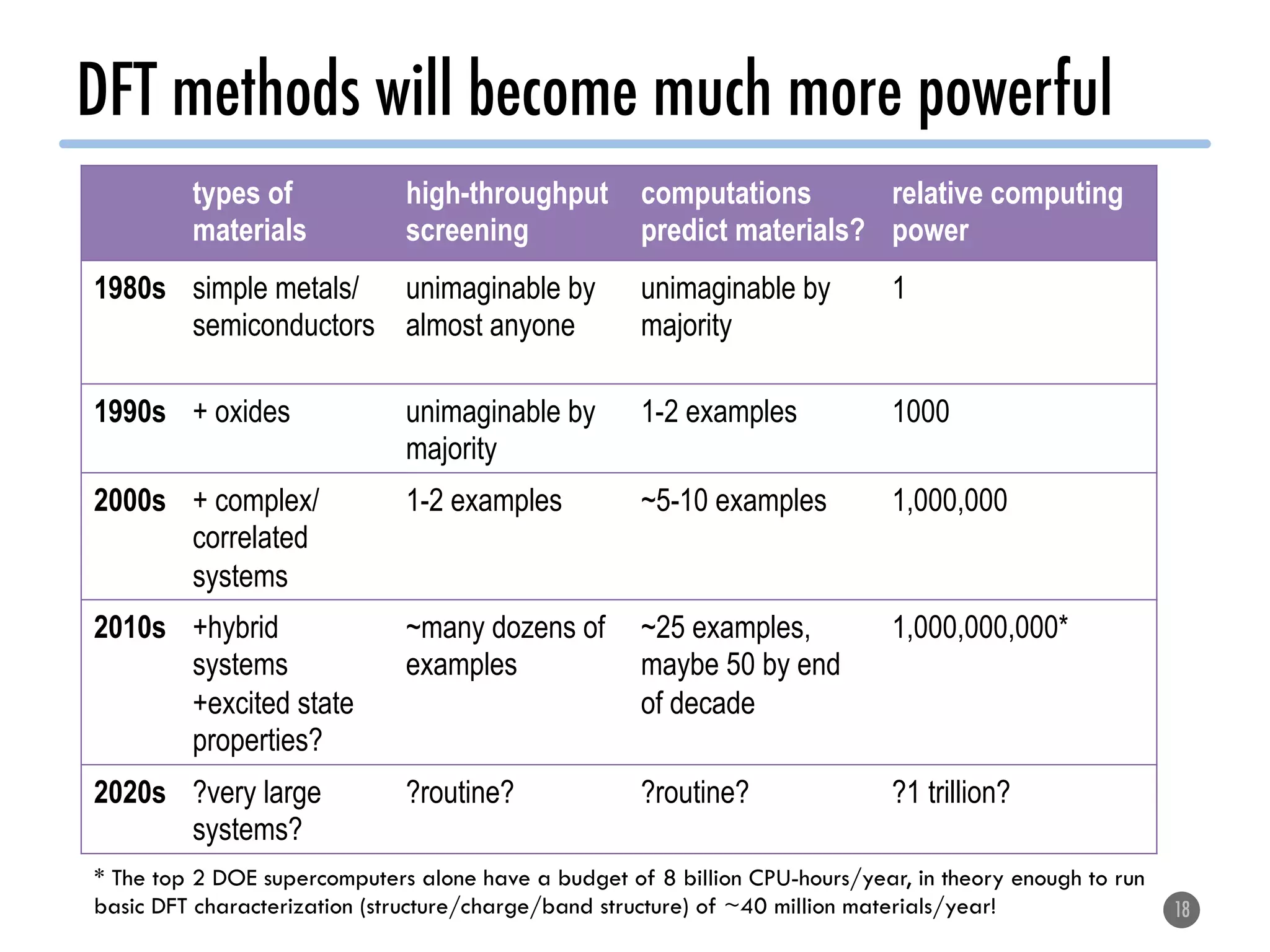 DFT methods will become much more powerful

| | types of materials | high-throughput screening | computations predict materials? | relative computing power |
|---|---|---|---|---|
| 1980s | simple metals/ semiconductors | unimaginable by almost anyone | unimaginable by majority | 1 |
| 1990s | + oxides | unimaginable by majority | 1-2 examples | 1000 |
| 2000s | + complex/ correlated systems | 1-2 examples | ~5-10 examples | 1,000,000 |
| 2010s | +hybrid systems +excited state properties? | ~many dozens of examples | ~25 examples, maybe 50 by end of decade | 1,000,000,000* |
| 2020s | ?very large systems? | ?routine? | ?routine? | ?1 trillion? |

* The top 2 DOE supercomputers alone have a budget of 8 billion CPU-hours/year, in theory enough to run basic DFT characterization (structure/charge/band structure) of ~40 million materials/year!

18